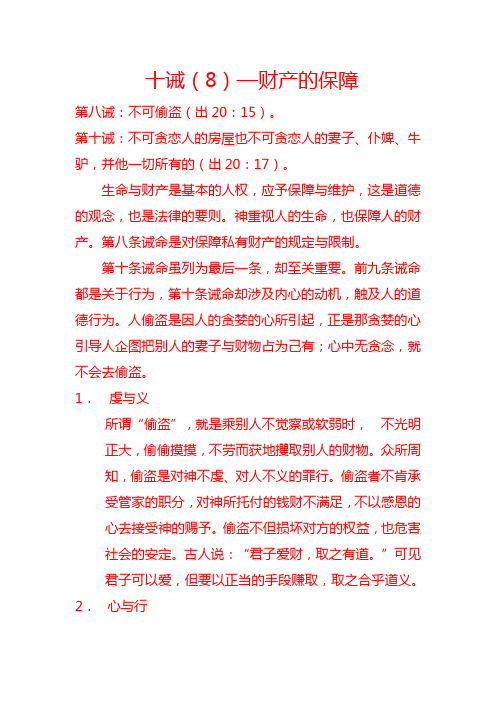 十诫（8）—财产的保障

第八诫：不可偷盗（出 20：15）。

第十诫：不可贪恋人的房屋也不可贪恋人的妻子、仆婢、牛驴，并他一切所有的（出 20：17）。

生命与财产是基本的人权，应予保障与维护，这是道德的观念，也是法律的要则。神重视人的生命，也保障人的财产。第八条诫命是对保障私有财产的规定与限制。

第十条诫命虽列为最后一条，却至关重要。前九条诫命都是关于行为，第十条诫命却涉及内心的动机，触及人的道德行为。人偷盗是因人的贪婪的心所引起，正是那贪婪的心引导人企图把别人的妻子与财物占为己有；心中无贪念，就不会去偷盗。

1． 虔与义

所谓“偷盗”，就是乘别人不觉察或软弱时， 不光明正大，偷偷摸摸，不劳而获地攫取别人的财物。众所周知，偷盗是对神不虔、对人不义的罪行。偷盗者不肯承受管家的职分，对神所托付的钱财不满足，不以感恩的心去接受神的赐予。偷盗不但损坏对方的权益，也危害社会的安定。古人说：“君子爱财，取之有道。”可见君子可以爱，但要以正当的手段赚取，取之合乎道义。

2． 心与行